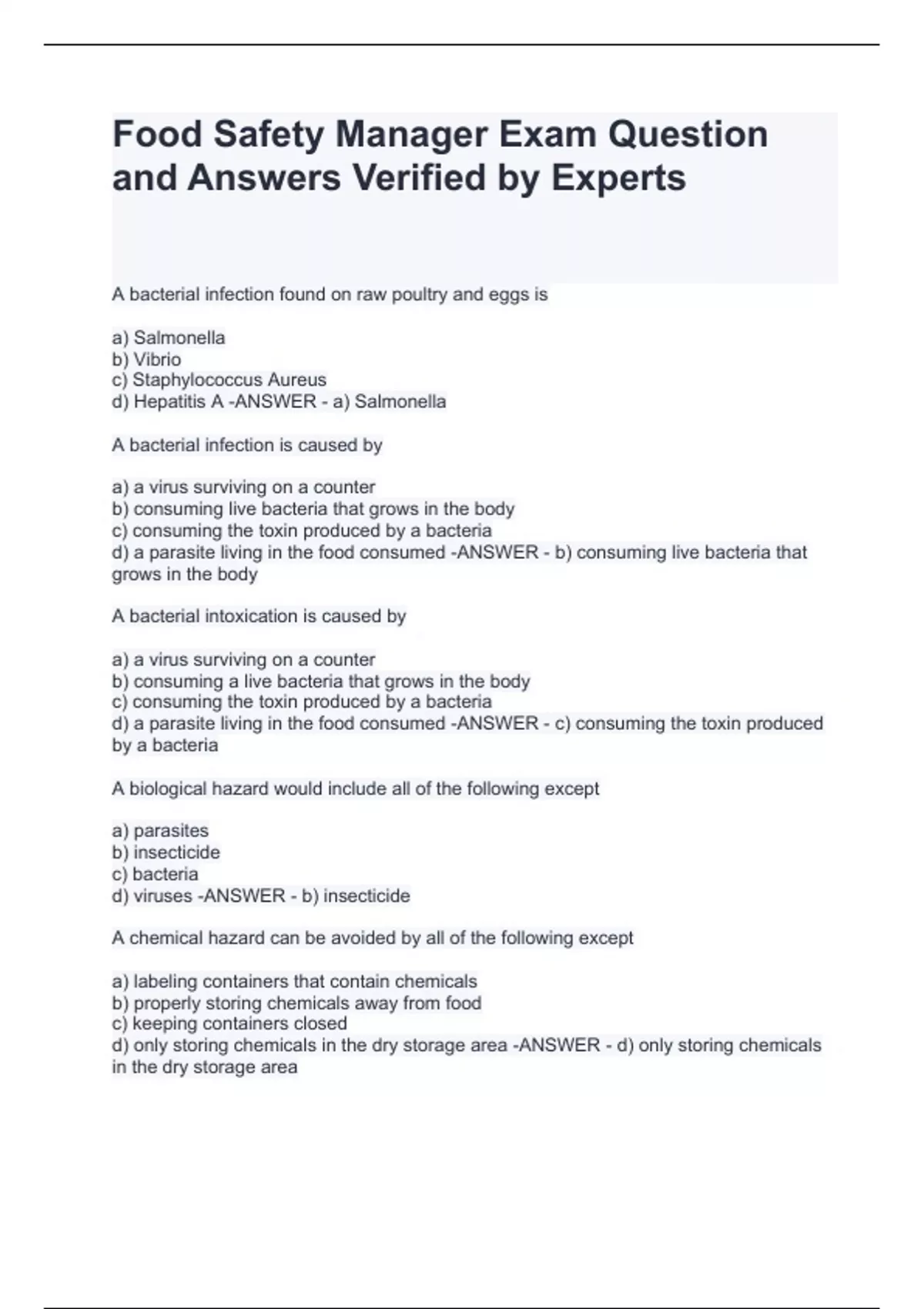 Food Safety Manager Exam Question and Answers Verified by Experts

A bacterial infection found on raw poultry and eggs is

a) Salmonella
b) Vibrio
c) Staphylococcus Aureus
d) Hepatitis A -ANSWER - a) Salmonella

A bacterial infection is caused by

a) a virus surviving on a counter
b) consuming live bacteria that grows in the body
c) consuming the toxin produced by a bacteria
d) a parasite living in the food consumed -ANSWER - b) consuming live bacteria that grows in the body

A bacterial intoxication is caused by

a) a virus surviving on a counter
b) consuming a live bacteria that grows in the body
c) consuming the toxin produced by a bacteria
d) a parasite living in the food consumed -ANSWER - c) consuming the toxin produced by a bacteria

A biological hazard would include all of the following except

a) parasites
b) insecticide
c) bacteria
d) viruses -ANSWER - b) insecticide

A chemical hazard can be avoided by all of the following except

a) labeling containers that contain chemicals
b) properly storing chemicals away from food
c) keeping containers closed
d) only storing chemicals in the dry storage area -ANSWER - d) only storing chemicals in the dry storage area